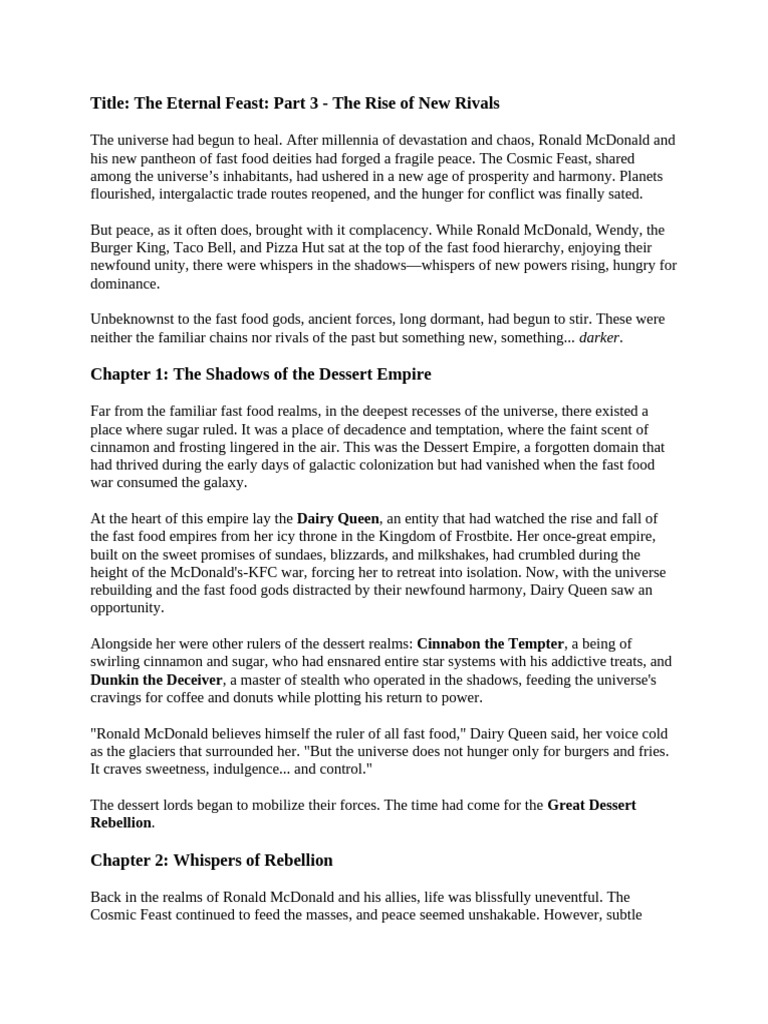 Title: The Eternal Feast: Part 3 - The Rise of New Rivals

The universe had begun to heal. After millennia of devastation and chaos, Ronald McDonald and his new pantheon of fast food deities had forged a fragile peace. The Cosmic Feast, shared among the universe's inhabitants, had ushered in a new age of prosperity and harmony. Planets flourished, intergalactic trade routes reopened, and the hunger for conflict was finally sated.

But peace, as it often does, brought with it complacency. While Ronald McDonald, Wendy, the Burger King, Taco Bell, and Pizza Hut sat at the top of the fast food hierarchy, enjoying their newfound unity, there were whispers in the shadows—whispers of new powers rising, hungry for dominance.

Unbeknownst to the fast food gods, ancient forces, long dormant, had begun to stir. These were neither the familiar chains nor rivals of the past but something new, something... darker.

Chapter 1: The Shadows of the Dessert Empire

Far from the familiar fast food realms, in the deepest recesses of the universe, there existed a place where sugar ruled. It was a place of decadence and temptation, where the faint scent of cinnamon and frosting lingered in the air. This was the Dessert Empire, a forgotten domain that had thrived during the early days of galactic colonization but had vanished when the fast food war consumed the galaxy.

At the heart of this empire lay the Dairy Queen, an entity that had watched the rise and fall of the fast food empires from her icy throne in the Kingdom of Frostbite. Her once-great empire, built on the sweet promises of sundaes, blizzards, and milkshakes, had crumbled during the height of the McDonald's-KFC war, forcing her to retreat into isolation. Now, with the universe rebuilding and the fast food gods distracted by their newfound harmony, Dairy Queen saw an opportunity.

Alongside her were other rulers of the dessert realms: Cinnabon the Tempter, a being of swirling cinnamon and sugar, who had ensnared entire star systems with his addictive treats, and Dunkin the Deceiver, a master of stealth who operated in the shadows, feeding the universe's cravings for coffee and donuts while plotting his return to power.

"Ronald McDonald believes himself the ruler of all fast food," Dairy Queen said, her voice cold as the glaciers that surrounded her. "But the universe does not hunger only for burgers and fries. It craves sweetness, indulgence... and control."

The dessert lords began to mobilize their forces. The time had come for the Great Dessert Rebellion.

Chapter 2: Whispers of Rebellion

Back in the realms of Ronald McDonald and his allies, life was blissfully uneventful. The Cosmic Feast continued to feed the masses, and peace seemed unshakable. However, subtle